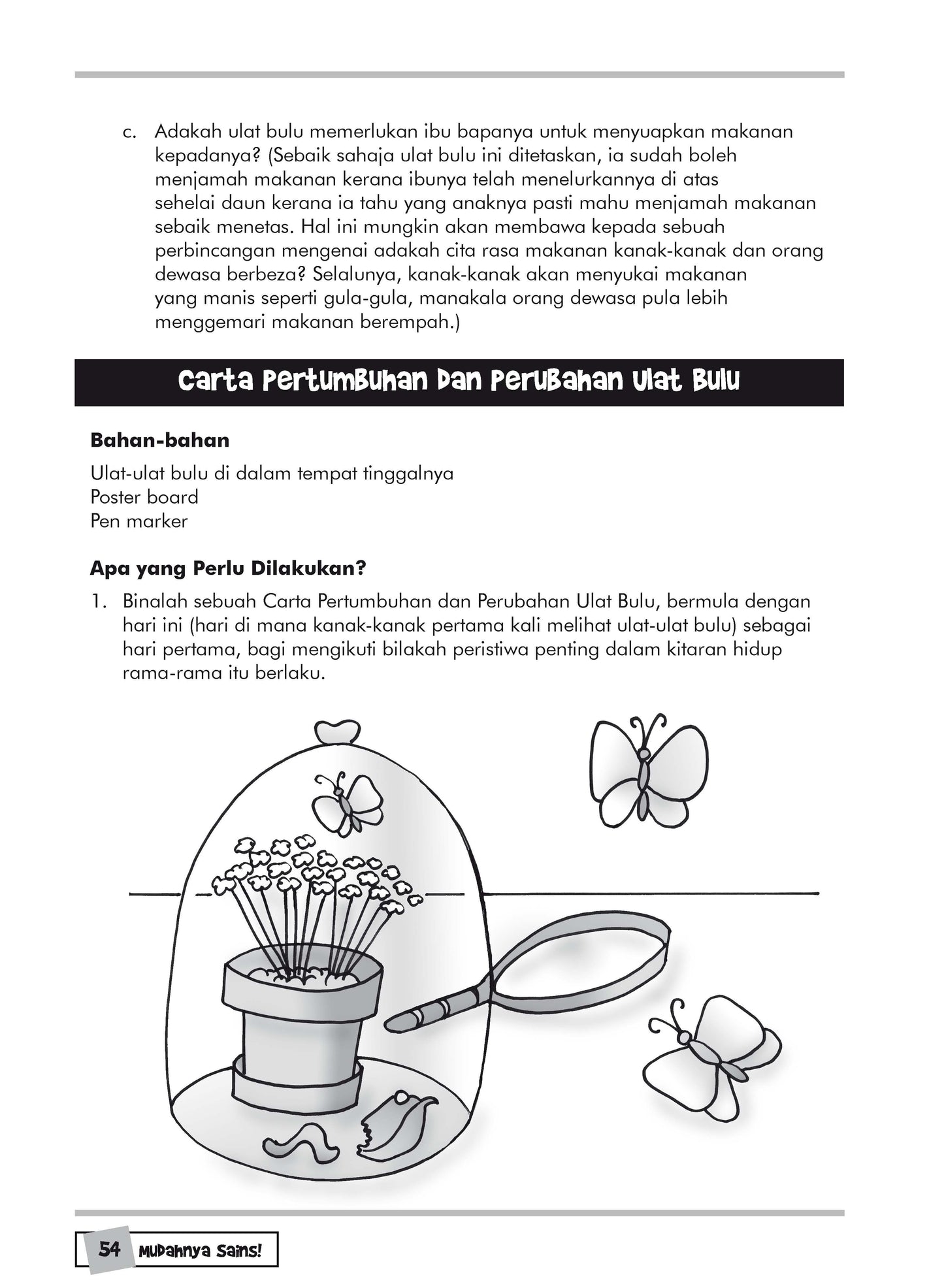 c. Adakah ulat bulu memerlukan ibu bapanya untuk menyuapkan makanan kepadanya? (Sebaik sahaja ulat bulu ini ditetaskan, ia sudah boleh menjamah makanan kerana ibunya telah menelurkannya di atas sehelai daun kerana ia tahu yang anaknya pasti mahu menjamah makanan sebaik menetas. Hal ini mungkin akan membawa kepada sebuah perbincangan mengenai adakah cita rasa makanan kanak-kanak dan orang dewasa berbeza? Selalunya, kanak-kanak akan menyukai makanan yang manis seperti gula-gula, manakala orang dewasa pula lebih menggemari makanan berempah.)

Carta Pertumbuhan Dan Perubahan Ulat Bulu

Bahan-bahan

Ulat-ulat bulu di dalam tempat tinggalnya
Poster board
Pen marker

Apa yang Perlu Dilakukan?

1. Binalah sebuah Carta Pertumbuhan dan Perubahan Ulat Bulu, bermula dengan hari ini (hari di mana kanak-kanak pertama kali melihat ulat-ulat bulu) sebagai hari pertama, bagi mengikuti bilakah peristiwa penting dalam kitaran hidup rama-rama itu berlaku.

54 Mudahnya Sains!